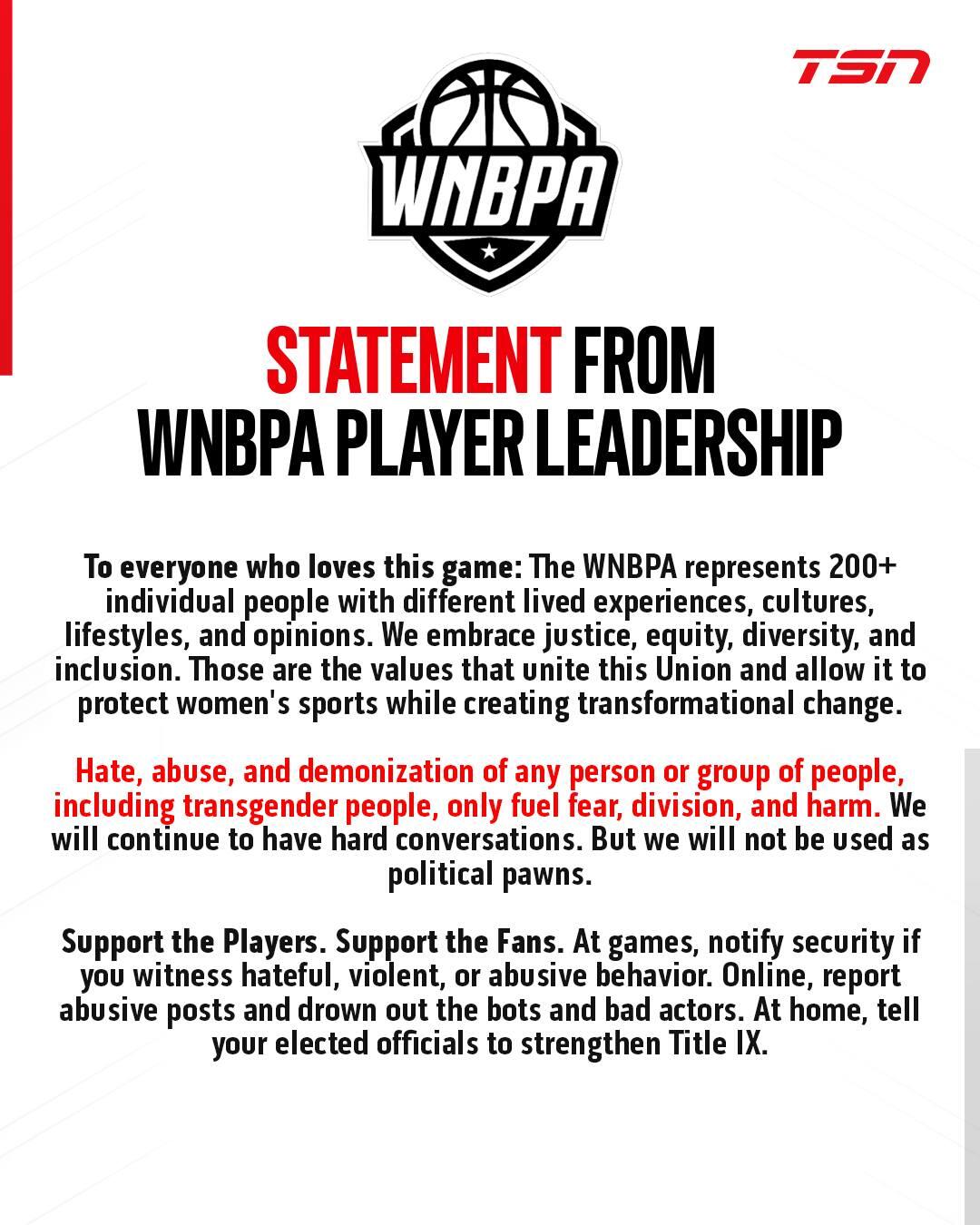 TSN

WNBPA

STATEMENT FROM
WNBPA PLAYER LEADERSHIP

To everyone who loves this game: The WNBPA represents 200+ individual people with different lived experiences, cultures, lifestyles, and opinions. We embrace justice, equity, diversity, and inclusion. Those are the values that unite this Union and allow it to protect women's sports while creating transformational change.

Hate, abuse, and demonization of any person or group of people, including transgender people, only fuel fear, division, and harm. We will continue to have hard conversations. But we will not be used as political pawns.

Support the Players. Support the Fans. At games, notify security if you witness hateful, violent, or abusive behavior. Online, report abusive posts and drown out the bots and bad actors. At home, tell your elected officials to strengthen Title IX.